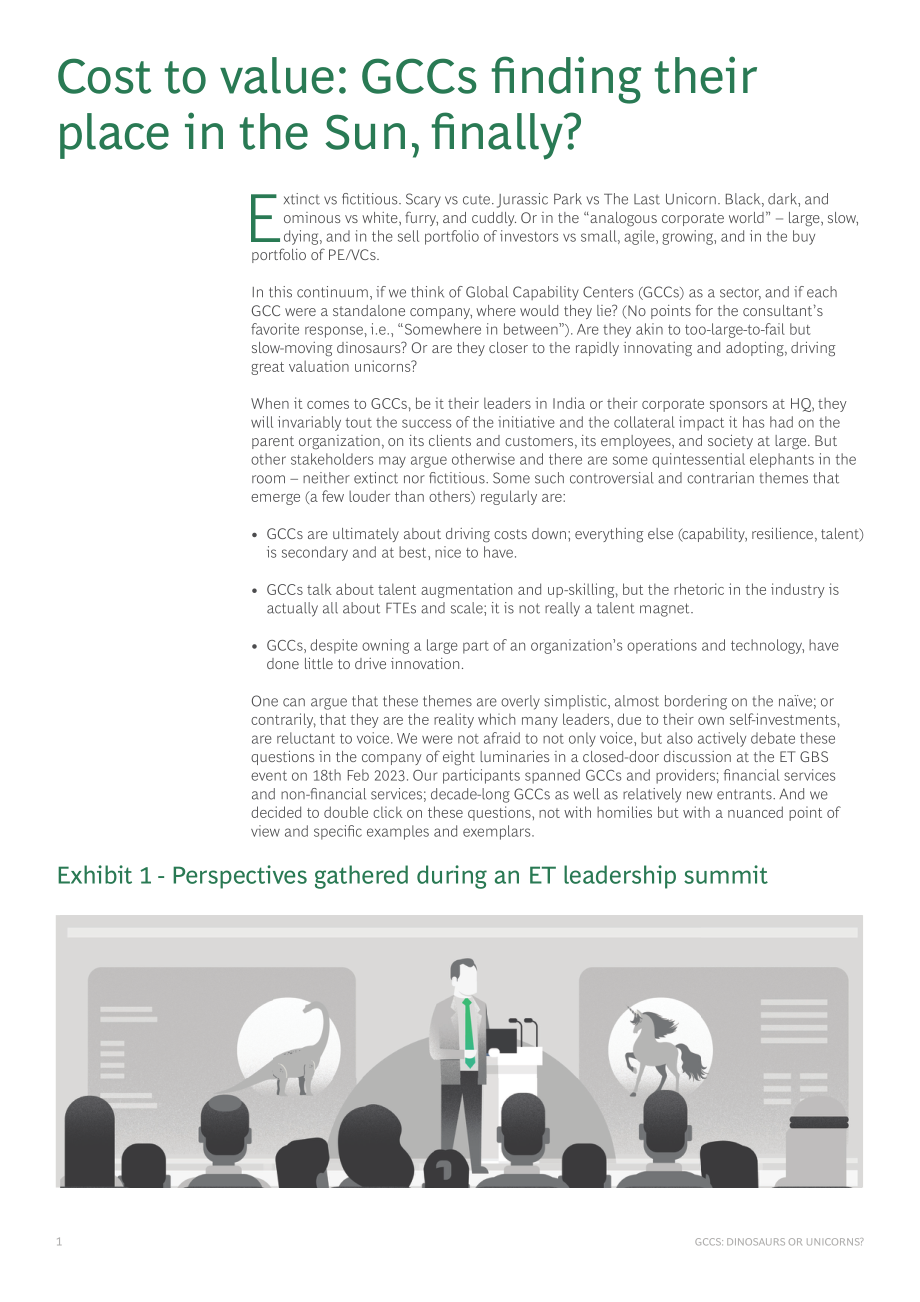 Cost to value: GCCs finding their place in the Sun, finally?

Extinct vs fictitious. Scary vs cute. Jurassic Park vs The Last Unicorn. Black, dark, and ominous vs white, furry, and cuddly. Or in the "analogous corporate world" – large, slow, dying, and in the sell portfolio of investors vs small, agile, growing, and in the buy portfolio of PE/VCs.

In this continuum, if we think of Global Capability Centers (GCCs) as a sector, and if each GCC were a standalone company, where would they lie? (No points for the consultant's favorite response, i.e., "Somewhere in between"). Are they akin to too-large-to-fail but slow-moving dinosaurs? Or are they closer to the rapidly innovating and adopting, driving great valuation unicorns?

When it comes to GCCs, be it their leaders in India or their corporate sponsors at HQ, they will invariably tout the success of the initiative and the collateral impact it has had on the parent organization, on its clients and customers, its employees, and society at large. But other stakeholders may argue otherwise and there are some quintessential elephants in the room – neither extinct nor fictitious. Some such controversial and contrarian themes that emerge (a few louder than others) regularly are:

• GCCs are ultimately about driving costs down; everything else (capability, resilience, talent) is secondary and at best, nice to have.

• GCCs talk about talent augmentation and up-skilling, but the rhetoric in the industry is actually all about FTEs and scale; it is not really a talent magnet.

• GCCs, despite owning a large part of an organization's operations and technology, have done little to drive innovation.

One can argue that these themes are overly simplistic, almost bordering on the naïve; or contrarily, that they are the reality which many leaders, due to their own self-investments, are reluctant to voice. We were not afraid to not only voice, but also actively debate these questions in the company of eight luminaries in a closed-door discussion at the ET GBS event on 18th Feb 2023. Our participants spanned GCCs and providers; financial services and non-financial services; decade-long GCCs as well as relatively new entrants. And we decided to double click on these questions, not with homilies but with a nuanced point of view and specific examples and exemplars.

Exhibit 1 - Perspectives gathered during an ET leadership summit

1

GCCS: DINOSAURS OR UNICORNS?